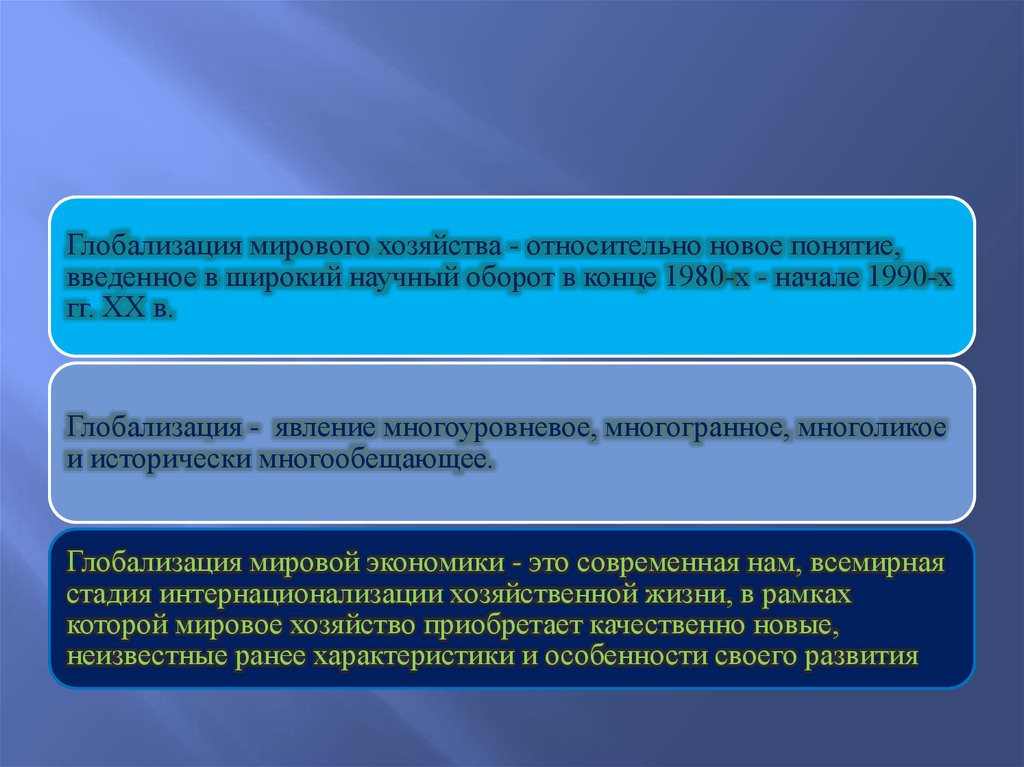 Глобализация мирового хозяйства - относительно новое понятие, введенное в широкий научный оборот в конце 1980-х - начале 1990-х гг. XX в.

Глобализация - явление многоуровневое, многогранное, многоликое и исторически многообещающее.

Глобализация мировой экономики - это современная нам, всемирная стадия интернационализации хозяйственной жизни, в рамках которой мировое хозяйство приобретает качественно новые, неизвестные ранее характеристики и особенности своего развития